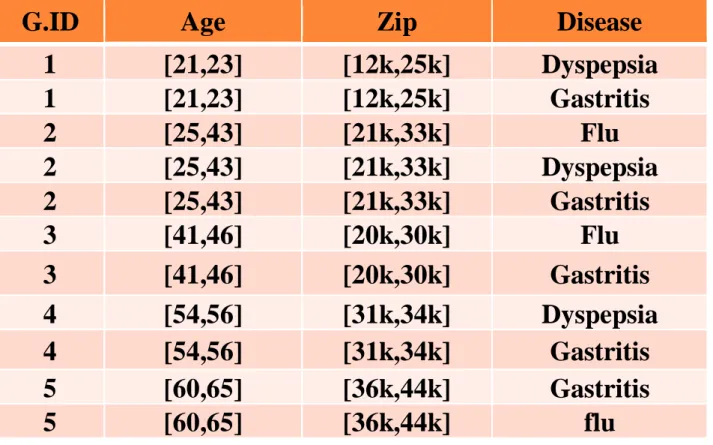 | G.ID | Age | Zip | Disease |
|---|---|---|---|
| 1 | [21,23] | [12k,25k] | Dyspepsia |
| 1 | [21,23] | [12k,25k] | Gastritis |
| 2 | [25,43] | [21k,33k] | Flu |
| 2 | [25,43] | [21k,33k] | Dyspepsia |
| 2 | [25,43] | [21k,33k] | Gastritis |
| 3 | [41,46] | [20k,30k] | Flu |
| 3 | [41,46] | [20k,30k] | Gastritis |
| 4 | [54,56] | [31k,34k] | Dyspepsia |
| 4 | [54,56] | [31k,34k] | Gastritis |
| 5 | [60,65] | [36k,44k] | Gastritis |
| 5 | [60,65] | [36k,44k] | flu |